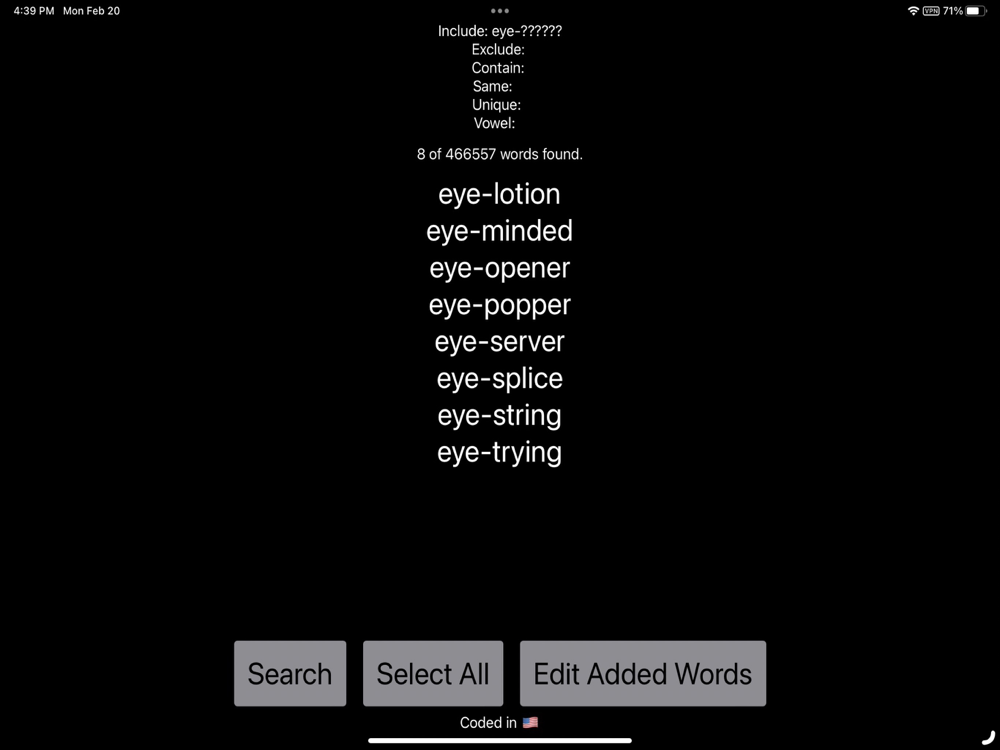 4:39 PM Mon Feb 20

VPN 71%

Include: eye-??????
Exclude:
Contain:
Same:
Unique:
Vowel:

8 of 466557 words found.

eye-lotion
eye-minded
eye-opener
eye-popper
eye-server
eye-splice
eye-string
eye-trying

Search

Select All

Edit Added Words

Coded in 🇺🇸